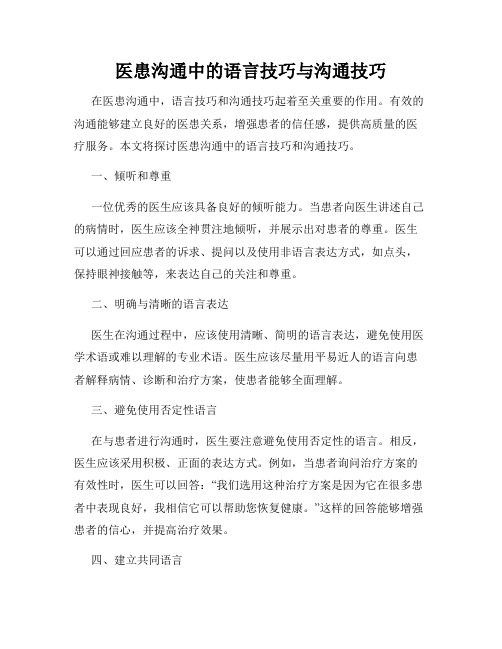 医患沟通中的语言技巧与沟通技巧

在医患沟通中，语言技巧和沟通技巧起着至关重要的作用。有效的沟通能够建立良好的医患关系，增强患者的信任感，提供高质量的医疗服务。本文将探讨医患沟通中的语言技巧和沟通技巧。

一、倾听和尊重

一位优秀的医生应该具备良好的倾听能力。当患者向医生讲述自己的病情时，医生应该全神贯注地倾听，并展示出对患者的尊重。医生可以通过回应患者的诉求、提问以及使用非语言表达方式，如点头，保持眼神接触等，来表达自己的关注和尊重。

二、明确与清晰的语言表达

医生在沟通过程中，应该使用清晰、简明的语言表达，避免使用医学术语或难以理解的专业术语。医生应该尽量用平易近人的语言向患者解释病情、诊断和治疗方案，使患者能够全面理解。

三、避免使用否定性语言

在与患者进行沟通时，医生要注意避免使用否定性的语言。相反，医生应该采用积极、正面的表达方式。例如，当患者询问治疗方案的有效性时，医生可以回答：“我们选用这种治疗方案是因为它在很多患者中表现良好，我相信它可以帮助您恢复健康。”这样的回答能够增强患者的信心，并提高治疗效果。

四、建立共同语言